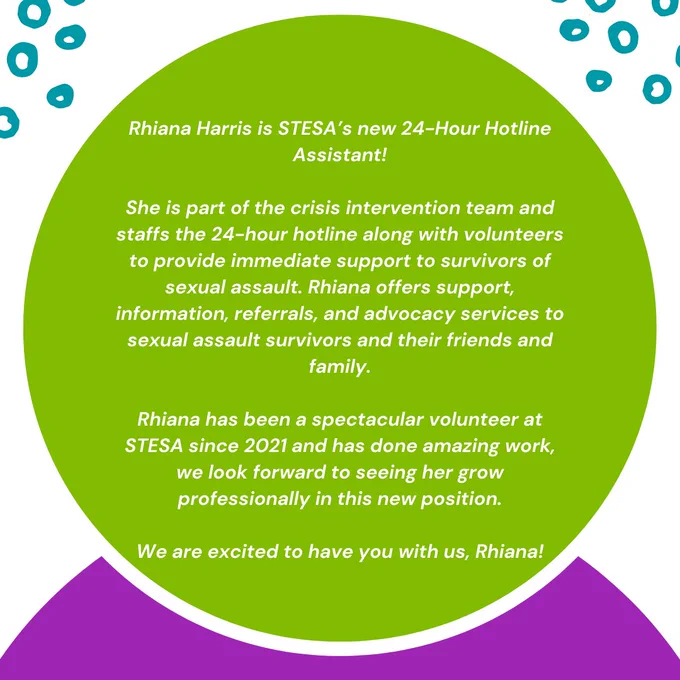 Rhiana Harris is STESA's new 24-Hour Hotline Assistant!

She is part of the crisis intervention team and staffs the 24-hour hotline along with volunteers to provide immediate support to survivors of sexual assault. Rhiana offers support, information, referrals, and advocacy services to sexual assault survivors and their friends and family.

Rhiana has been a spectacular volunteer at STESA since 2021 and has done amazing work, we look forward to seeing her grow professionally in this new position.

We are excited to have you with us, Rhiana!